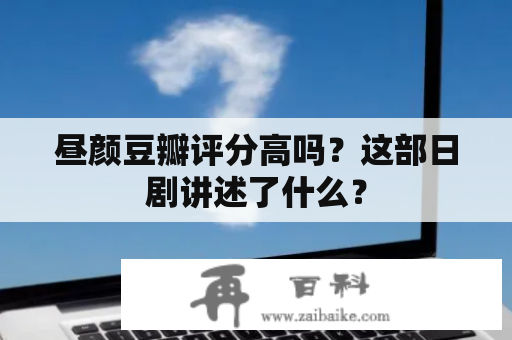 昼颜豆瓣评分高吗？这部日剧讲述了什么？

再 百科
www.zaibaike.com